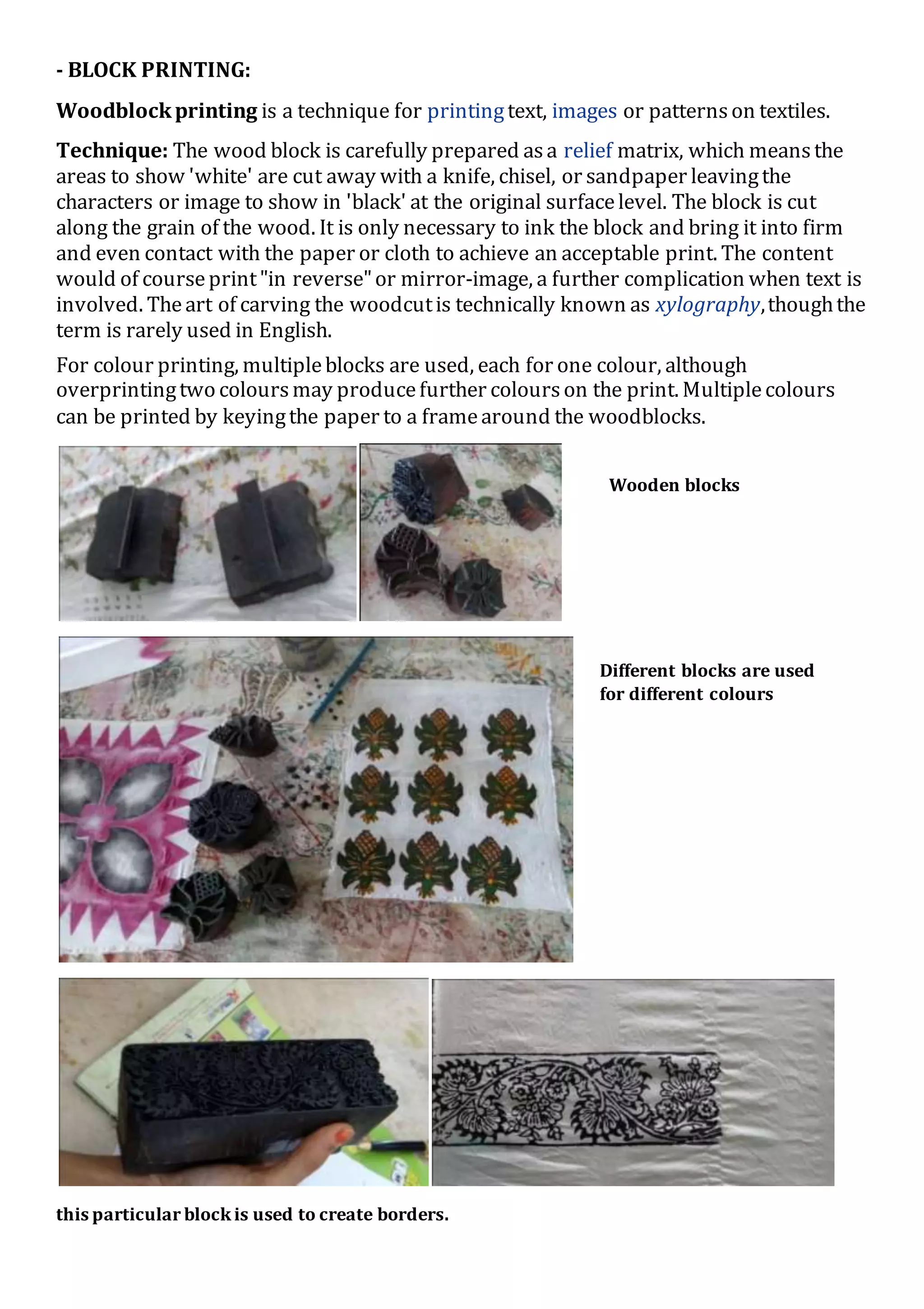 - BLOCK PRINTING:

Woodblock printing is a technique for printing text, images or patterns on textiles.

Technique: The wood block is carefully prepared as a relief matrix, which means the areas to show 'white' are cut away with a knife, chisel, or sandpaper leaving the characters or image to show in 'black' at the original surface level. The block is cut along the grain of the wood. It is only necessary to ink the block and bring it into firm and even contact with the paper or cloth to achieve an acceptable print. The content would of course print "in reverse" or mirror-image, a further complication when text is involved. The art of carving the woodcut is technically known as xylography, though the term is rarely used in English.

For colour printing, multiple blocks are used, each for one colour, although overprinting two colours may produce further colours on the print. Multiple colours can be printed by keying the paper to a frame around the woodblocks.

Wooden blocks

Different blocks are used for different colours

this particular block is used to create borders.